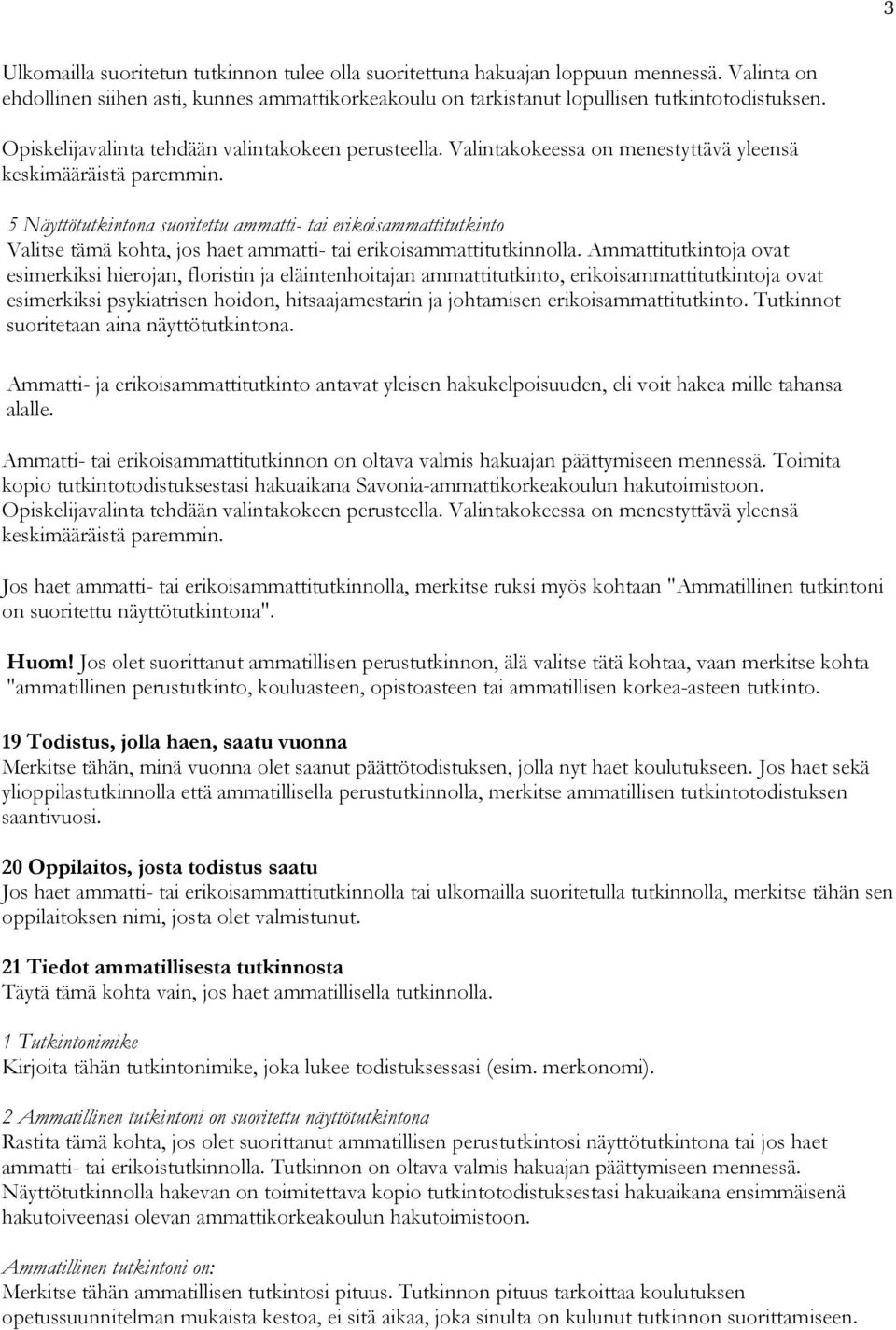 3

Ulkomailla suoritetun tutkinnon tulee olla suoritettuna hakuajan loppuun mennessä. Valinta on ehdollinen siihen asti, kunnes ammattikorkeakoulu on tarkistanut lopullisen tutkintotodistuksen.

Opiskelijavalinta tehdään valintakokeen perusteella. Valintakokeessa on menestyttävä yleensä keskimääräistä paremmin.

5 Näyttötutkintona suoritettu ammatti- tai erikoisammattitutkinto
Valitse tämä kohta, jos haet ammatti- tai erikoisammattitutkinnolla. Ammattitutkintoja ovat esimerkiksi hierojan, floristin ja eläintenhoitajan ammattitutkinto, erikoisammattitutkintoja ovat esimerkiksi psykiatrisen hoidon, hitsaajamestarin ja johtamisen erikoisammattitutkinto. Tutkinnot suoritetaan aina näyttötutkintona.

Ammatti- ja erikoisammattitutkinto antavat yleisen hakukelpoisuuden, eli voit hakea mille tahansa alalle.

Ammatti- tai erikoisammattitutkinnon on oltava valmis hakuajan päättymiseen mennessä. Toimita kopio tutkintotodistuksestasi hakuaikana Savonia-ammattikorkeakoulun hakutoimistoon. Opiskelijavalinta tehdään valintakokeen perusteella. Valintakokeessa on menestyttävä yleensä keskimääräistä paremmin.

Jos haet ammatti- tai erikoisammattitutkinnolla, merkitse ruksi myös kohtaan "Ammatillinen tutkintoni on suoritettu näyttötutkintona".

Huom! Jos olet suorittanut ammatillisen perustutkinnon, älä valitse tätä kohtaa, vaan merkitse kohta "ammatillinen perustutkinto, kouluasteen, opistoasteen tai ammatillisen korkea-asteen tutkinto.

19 Todistus, jolla haen, saatu vuonna
Merkitse tähän, minä vuonna olet saanut päättötodistuksen, jolla nyt haet koulutukseen. Jos haet sekä ylioppilastutkinnolla että ammatillisella perustutkinnolla, merkitse ammatillisen tutkintotodistuksen saantivuosi.

20 Oppilaitos, josta todistus saatu
Jos haet ammatti- tai erikoisammattitutkinnolla tai ulkomailla suoritetulla tutkinnolla, merkitse tähän sen oppilaitoksen nimi, josta olet valmistunut.

21 Tiedot ammatillisesta tutkinnosta
Täytä tämä kohta vain, jos haet ammatillisella tutkinnolla.

1 Tutkintonimike
Kirjoita tähän tutkintonimike, joka lukee todistuksessasi (esim. merkonomi).

2 Ammatillinen tutkintoni on suoritettu näyttötutkintona
Rastita tämä kohta, jos olet suorittanut ammatillisen perustutkintosi näyttötutkintona tai jos haet ammatti- tai erikoistutkinnolla. Tutkinnon on oltava valmis hakuajan päättymiseen mennessä. Näyttötutkinnolla hakevan on toimitettava kopio tutkintotodistuksestasi hakuaikana ensimmäisenä hakutoiveenasi olevan ammattikorkeakoulun hakutoimistoon.

Ammatillinen tutkintoni on:
Merkitse tähän ammatillisen tutkintosi pituus. Tutkinnon pituus tarkoittaa koulutuksen opetussuunnitelman mukaista kestoa, ei sitä aikaa, joka sinulta on kulunut tutkinnon suorittamiseen.